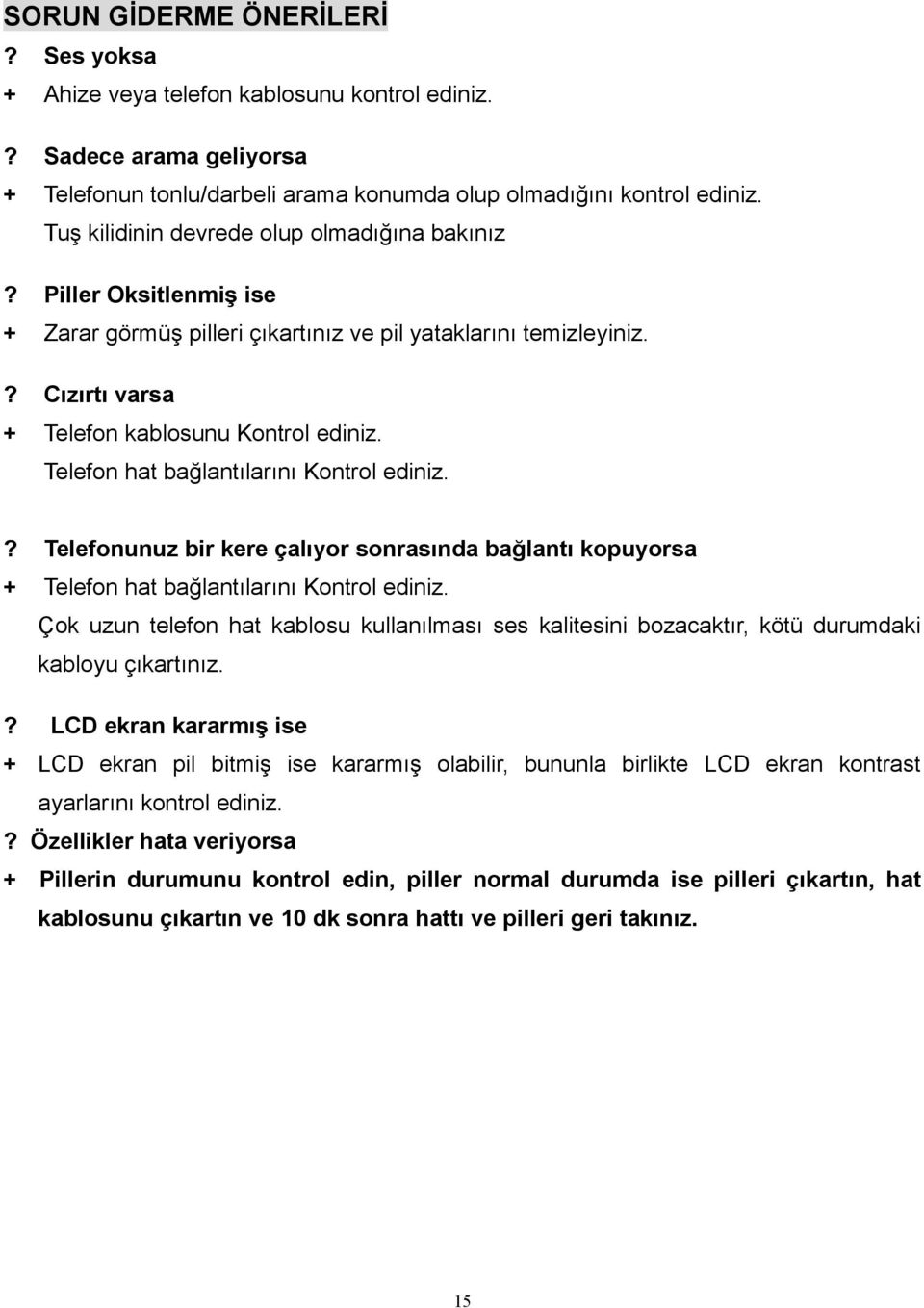 SORUN GİDERME ÖNERİLERİ

? Ses yoksa
+ Ahize veya telefon kablosunu kontrol ediniz.

? Sadece arama geliyorsa
+ Telefonun tonlu/darbeli arama konumda olup olmadığını kontrol ediniz.
Tuş kilidinin devrede olup olmadığına bakınız

? Piller Oksitlenmiş ise
+ Zarar görmüş pilleri çıkartınız ve pil yataklarını temizleyiniz.

? Cızırtı varsa
+ Telefon kablosunu Kontrol ediniz.
Telefon hat bağlantılarını Kontrol ediniz.

? Telefonunuz bir kere çalıyor sonrasında bağlantı kopuyorsa
+ Telefon hat bağlantılarını Kontrol ediniz.
Çok uzun telefon hat kablosu kullanılması ses kalitesini bozacaktır, kötü durumdaki kabloyu çıkartınız.

? LCD ekran kararmış ise
+ LCD ekran pil bitmiş ise kararmış olabilir, bununla birlikte LCD ekran kontrast ayarlarını kontrol ediniz.

? Özellikler hata veriyorsa
+ Pillerin durumunu kontrol edin, piller normal durumda ise pilleri çıkartın, hat kablosunu çıkartın ve 10 dk sonra hattı ve pilleri geri takınız.

15